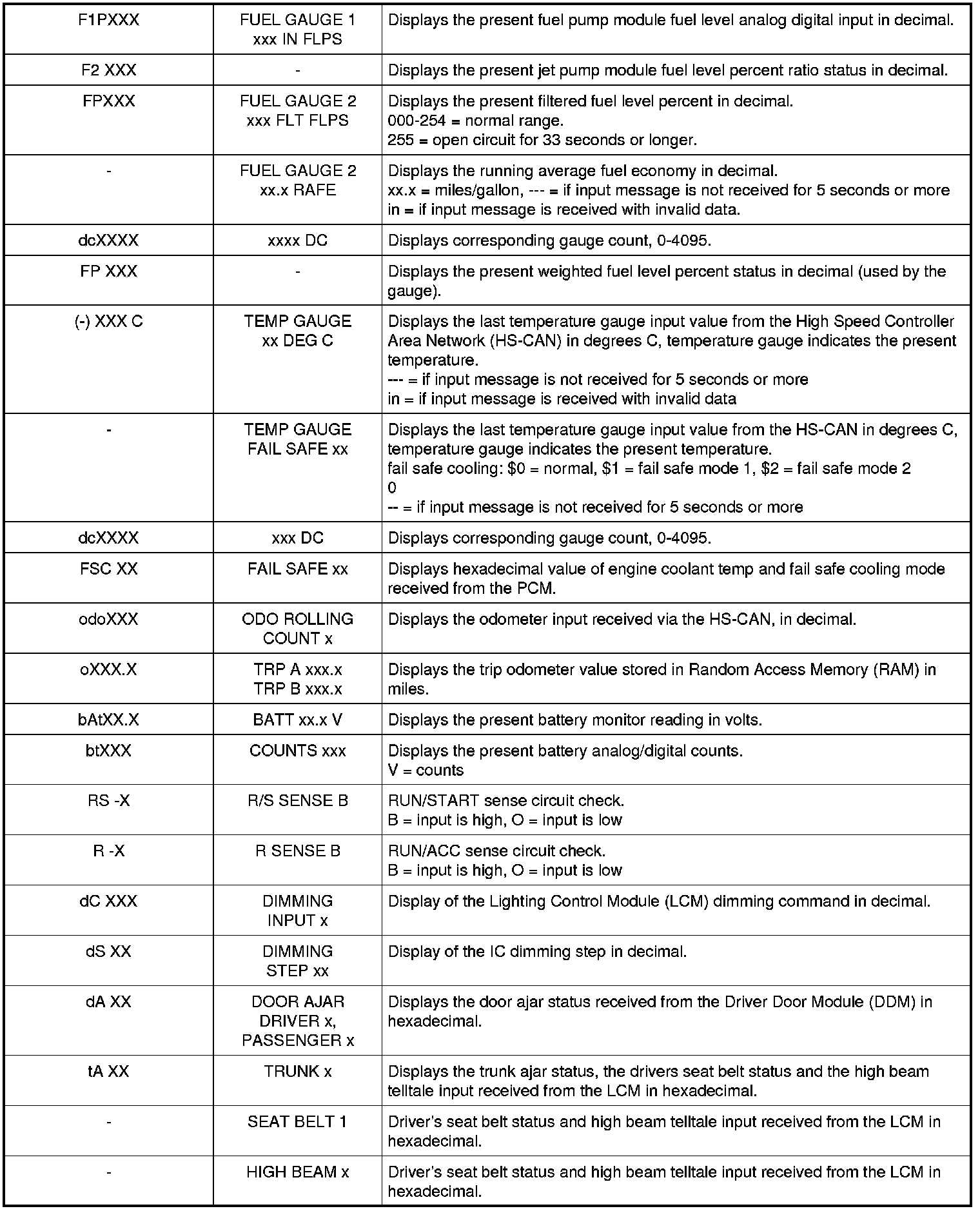 | | | |
|---|---|---|
| F1PXXX | FUEL GAUGE 1 xxx IN FLPS | Displays the present fuel pump module fuel level analog digital input in decimal. |
| F2 XXX | - | Displays the present jet pump module fuel level percent ratio status in decimal. |
| FPXXX | FUEL GAUGE 2 xxx FLT FLPS | Displays the present filtered fuel level percent in decimal. 000-254 = normal range. 255 = open circuit for 33 seconds or longer. |
| - | FUEL GAUGE 2 xx.x RAFE | Displays the running average fuel economy in decimal. xx.x = miles/gallon, --- = if input message is not received for 5 seconds or more in = if input message is received with invalid data. |
| dcXXXX | xxxx DC | Displays corresponding gauge count, 0-4095. |
| FP XXX | - | Displays the present weighted fuel level percent status in decimal (used by the gauge). |
| (-) XXX C | TEMP GAUGE xx DEG C | Displays the last temperature gauge input value from the High Speed Controller Area Network (HS-CAN) in degrees C, temperature gauge indicates the present temperature. --- = if input message is not received for 5 seconds or more in = if input message is received with invalid data |
| - | TEMP GAUGE FAIL SAFE xx | Displays the last temperature gauge input value from the HS-CAN in degrees C, temperature gauge indicates the present temperature. fail safe cooling: \$0 = normal, \$1 = fail safe mode 1, \$2 = fail safe mode 2 0 -- = if input message is not received for 5 seconds or more |
| dcXXXX | xxx DC | Displays corresponding gauge count, 0-4095. |
| FSC XX | FAIL SAFE xx | Displays hexadecimal value of engine coolant temp and fail safe cooling mode received from the PCM. |
| odoXXX | ODO ROLLING COUNT x | Displays the odometer input received via the HS-CAN, in decimal. |
| oXXX.X | TRP A xxx.x TRP B xxx.x | Displays the trip odometer value stored in Random Access Memory (RAM) in miles. |
| bAtXX.X | BATT xx.x V | Displays the present battery monitor reading in volts. |
| btXXX | COUNTS xxx | Displays the present battery analog/digital counts. V = counts |
| RS -X | R/S SENSE B | RUN/START sense circuit check. B = input is high, O = input is low |
| R -X | R SENSE B | RUN/ACC sense circuit check. B = input is high, O = input is low |
| dC XXX | DIMMING INPUT x | Display of the Lighting Control Module (LCM) dimming command in decimal. |
| dS XX | DIMMING STEP xx | Display of the IC dimming step in decimal. |
| dA XX | DOOR AJAR DRIVER x, PASSENGER x | Displays the door ajar status received from the Driver Door Module (DDM) in hexadecimal. |
| tA XX | TRUNK x | Displays the trunk ajar status, the drivers seat belt status and the high beam telltale input received from the LCM in hexadecimal. |
| - | SEAT BELT 1 | Driver's seat belt status and high beam telltale input received from the LCM in hexadecimal. |
| - | HIGH BEAM x | Driver's seat belt status and high beam telltale input received from the LCM in hexadecimal. |